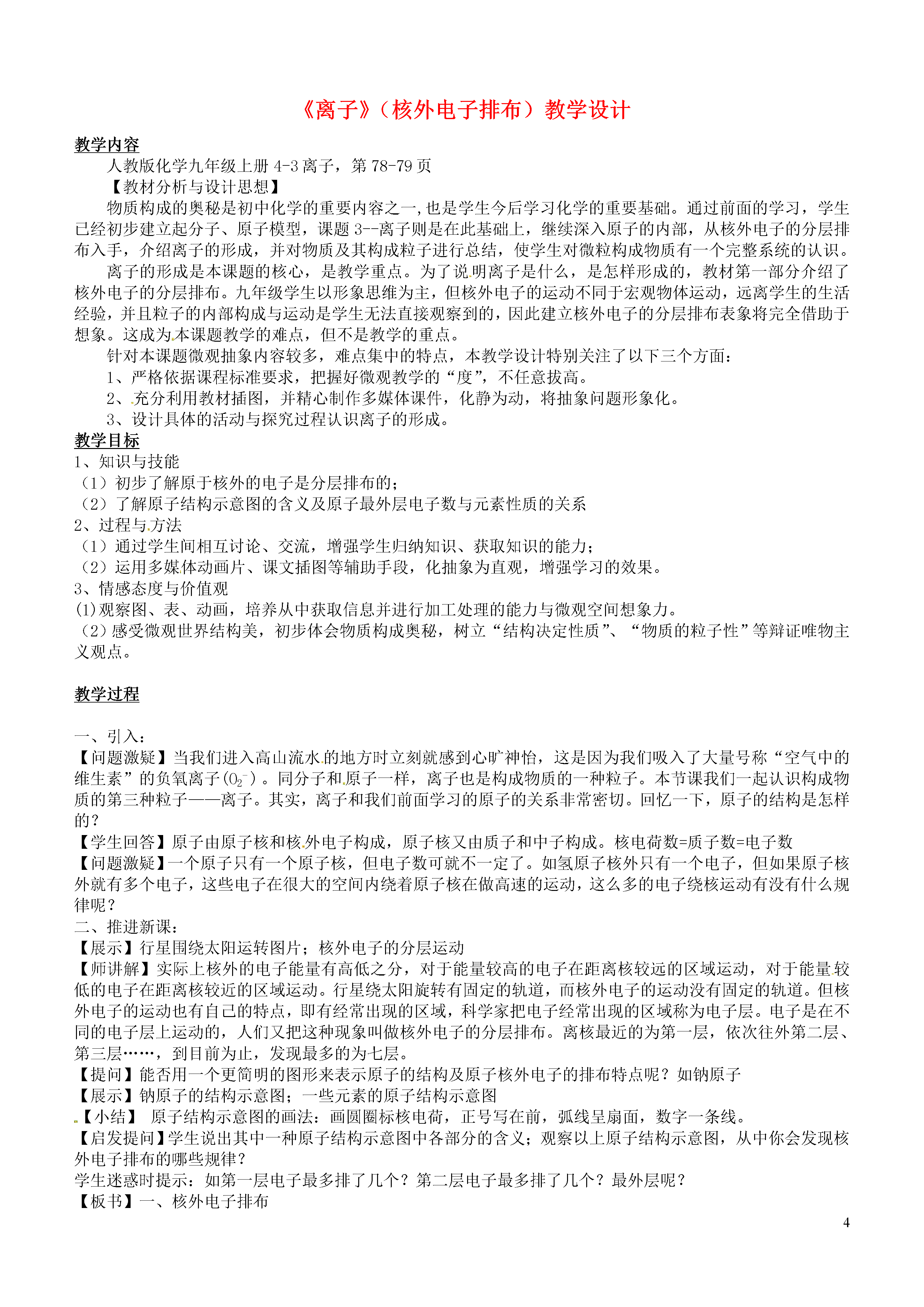 《离子》（核外电子排布）教学设计

教学内容

人教版化学九年级上册 4-3 离子，第 78-79 页

【教材分析与设计思想】

物质构成的奥秘是初中化学的重要内容之一,也是学生今后学习化学的重要基础。通过前面的学习，学生已经初步建立起分子、原子模型，课题 3--离子则是在此基础上，继续深入原子的内部，从核外电子的分层排布入手，介绍离子的形成，并对物质及其构成粒子进行总结，使学生对微粒构成物质有一个完整系统的认识。

离子的形成是本课题的核心，是教学重点。为了说明离子是什么，是怎样形成的，教材第一部分介绍了核外电子的分层排布。九年级学生以形象思维为主，但核外电子的运动不同于宏观物体运动，远离学生的生活经验，并且粒子的内部构成与运动是学生无法直接观察到的，因此建立核外电子的分层排布表象将完全借助于想象。这成为本课题教学的难点，但不是教学的重点。

针对本课题微观抽象内容较多，难点集中的特点，本教学设计特别关注了以下三个方面：

1、严格依据课程标准要求，把握好微观教学的“度”，不任意拔高。

2、充分利用教材插图，并精心制作多媒体课件，化静为动，将抽象问题形象化。

3、设计具体的活动与探究过程认识离子的形成。

教学目标

1、知识与技能

（1）初步了解原于核外的电子是分层排布的；

（2）了解原子结构示意图的含义及原子最外层电子数与元素性质的关系

2、过程与方法

（1）通过学生间相互讨论、交流，增强学生归纳知识、获取知识的能力；

（2）运用多媒体动画片、课文插图等辅助手段，化抽象为直观，增强学习的效果。

3、情感态度与价值观

(1)观察图、表、动画，培养从中获取信息并进行加工处理的能力与微观空间想象力。

（2）感受微观世界结构美，初步体会物质构成奥秘，树立“结构决定性质”、“物质的粒子性”等辩证唯物主义观点。

教学过程

一、引入：

【问题激疑】当我们进入高山流水的地方时立刻就感到心旷神怡，这是因为我们吸入了大量号称“空气中的维生素”的负氧离子($O_2^-$)。同分子和原子一样，离子也是构成物质的一种粒子。本节课我们一起认识构成物质的第三种粒子——离子。其实，离子和我们前面学习的原子的关系非常密切。回忆一下，原子的结构是怎样的？

【学生回答】原子由原子核和核外电子构成，原子核又由质子和中子构成。核电荷数=质子数=电子数

【问题激疑】一个原子只有一个原子核，但电子数可就不一定了。如氢原子核外只有一个电子，但如果原子核外就有多个电子，这些电子在很大的空间内绕着原子核在做高速的运动，这么多的电子绕核运动有没有什么规律呢？

二、推进新课：

【展示】行星围绕太阳运转图片；核外电子的分层运动

【师讲解】实际上核外的电子能量有高低之分，对于能量较高的电子在距离核较远的区域运动，对于能量较低的电子在距离核较近的区域运动。行星绕太阳旋转有固定的轨道，而核外电子的运动没有固定的轨道。但核外电子的运动也有自己的特点，即有经常出现的区域，科学家把电子经常出现的区域称为电子层。电子是在不同的电子层上运动的，人们又把这种现象叫做核外电子的分层排布。离核最近的为第一层，依次往外第二层、第三层……，到目前为止，发现最多的为七层。

【提问】能否用一个更简明的图形来表示原子的结构及原子核外电子的排布特点呢？如钠原子

【展示】钠原子的结构示意图；一些元素的原子结构示意图

【小结】 原子结构示意图的画法：画圆圈标核电荷，正号写在前，弧线呈扇面，数字一条线。

【启发提问】学生说出其中一种原子结构示意图中各部分的含义；观察以上原子结构示意图，从中你会发现核外电子排布的哪些规律？

学生迷惑时提示：如第一层电子最多排了几个？第二层电子最多排了几个？最外层呢？

【板书】一、核外电子排布

4